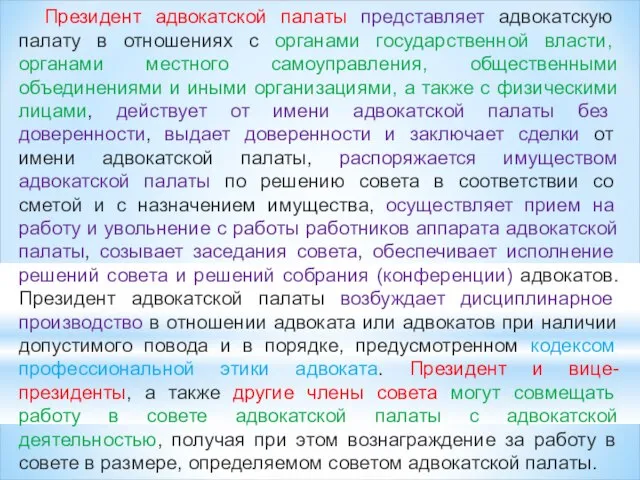 Президент адвокатской палаты представляет адвокатскую палату в отношениях с органами государственной власти, органами местного самоуправления, общественными объединениями и иными организациями, а также с физическими лицами, действует от имени адвокатской палаты без доверенности, выдает доверенности и заключает сделки от имени адвокатской палаты, распоряжается имуществом адвокатской палаты по решению совета в соответствии со сметой и с назначением имущества, осуществляет прием на работу и увольнение с работы работников аппарата адвокатской палаты, созывает заседания совета, обеспечивает исполнение решений совета и решений собрания (конференции) адвокатов. Президент адвокатской палаты возбуждает дисциплинарное производство в отношении адвоката или адвокатов при наличии допустимого повода и в порядке, предусмотренном кодексом профессиональной этики адвоката. Президент и вице-президенты, а также другие члены совета могут совмещать работу в совете адвокатской палаты с адвокатской деятельностью, получая при этом вознаграждение за работу в совете в размере, определяемом советом адвокатской палаты.